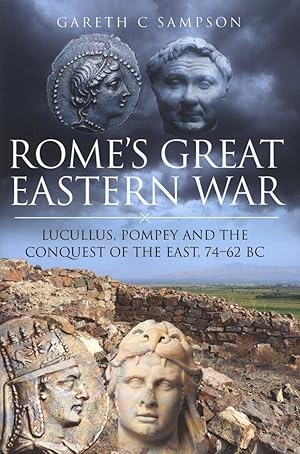 GARETH C SAMPSON

ROME'S GREAT EASTERN WAR

LUCULLUS, POMPEY AND THE CONQUEST OF THE EAST, 74–62 BC